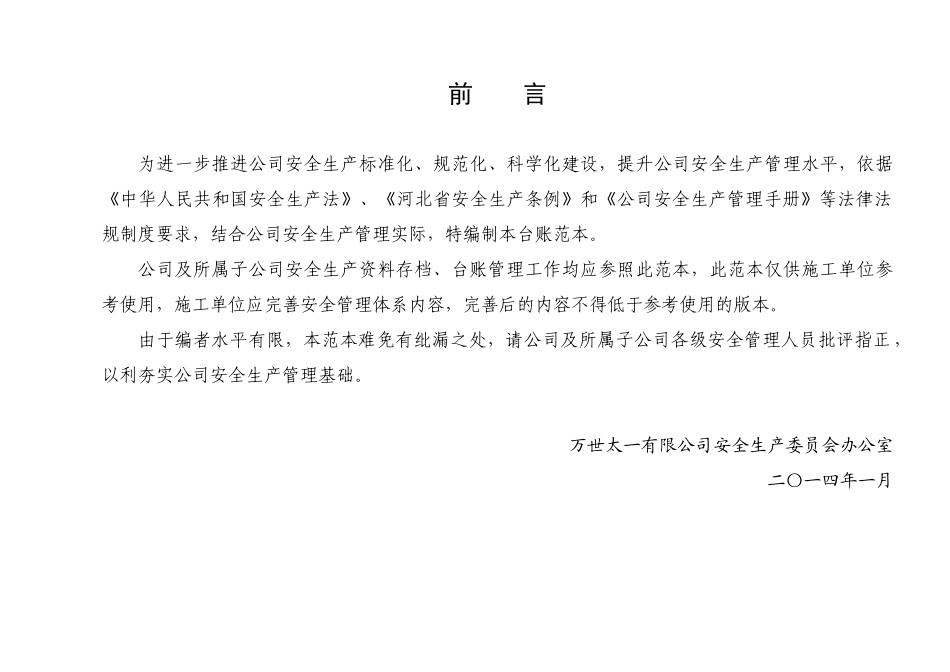 前　言

为进一步推进公司安全生产标准化、规范化、科学化建设，提升公司安全生产管理水平，依据《中华人民共和国安全生产法》、《河北省安全生产条例》和《公司安全生产管理手册》等法律法规制度要求，结合公司安全生产管理实际，特编制本台账范本。

公司及所属子公司安全生产资料存档、台账管理工作均应参照此范本，此范本仅供施工单位参考使用，施工单位应完善安全管理体系内容，完善后的内容不得低于参考使用的版本。

由于编者水平有限，本范本难免有纰漏之处，请公司及所属子公司各级安全管理人员批评指正，以利夯实公司安全生产管理基础。

万世太一有限公司安全生产委员会办公室
二〇一四年一月